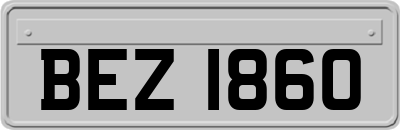 BEZ 1860